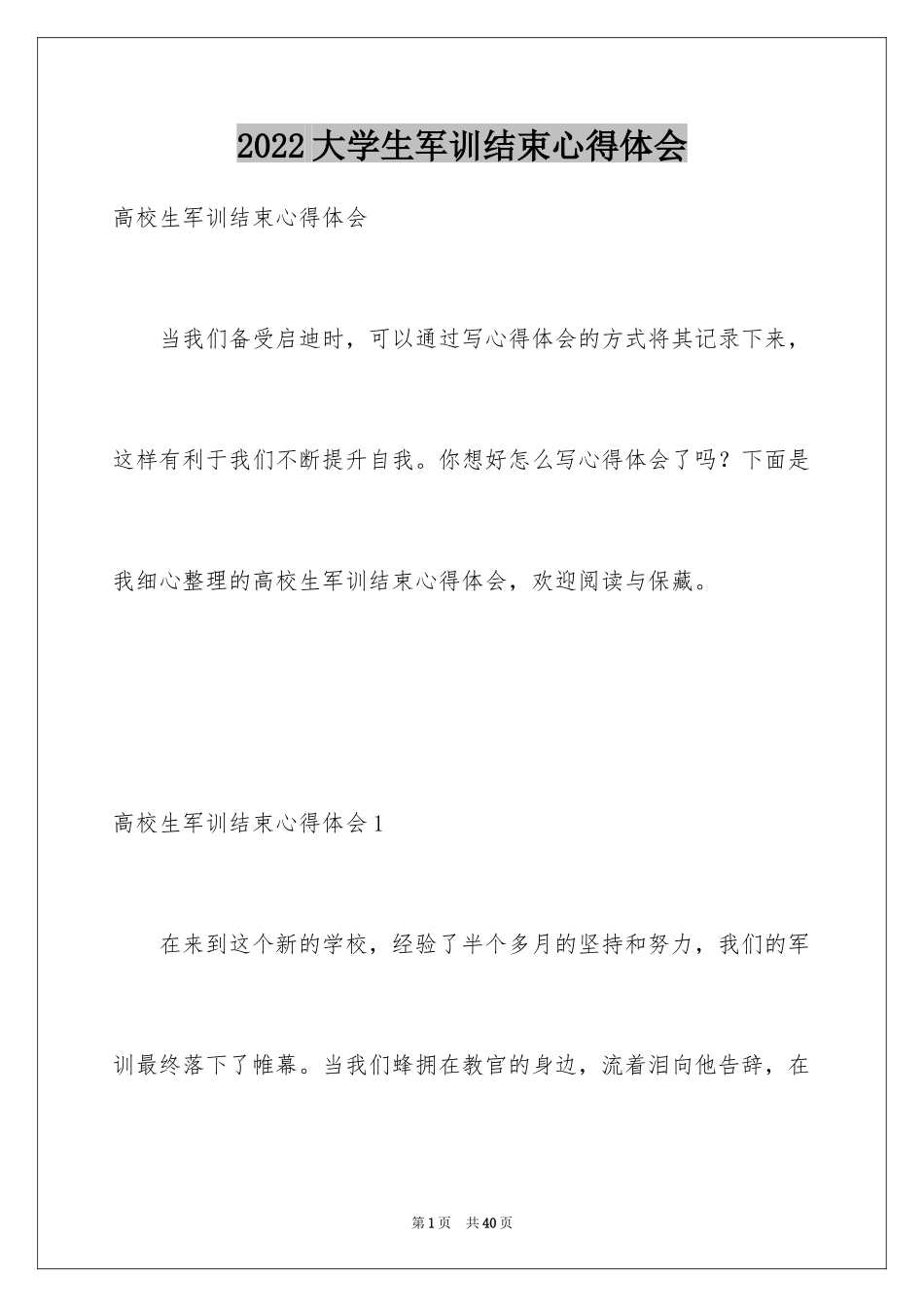 2022大学生军训结束心得体会

高校生军训结束心得体会

当我们备受启迪时，可以通过写心得体会的方式将其记录下来，这样有利于我们不断提升自我。你想好怎么写心得体会了吗？下面是我细心整理的高校生军训结束心得体会，欢迎阅读与保藏。

高校生军训结束心得体会1

在来到这个新的学校，经验了半个多月的坚持和努力，我们的军训最终落下了帷幕。当我们蜂拥在教官的身边，流着泪向他告辞，在

第1页 共40页